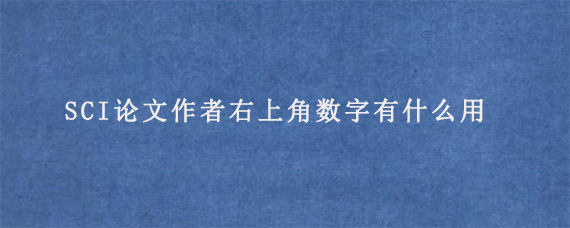 SCI论文作者右上角数字有什么用